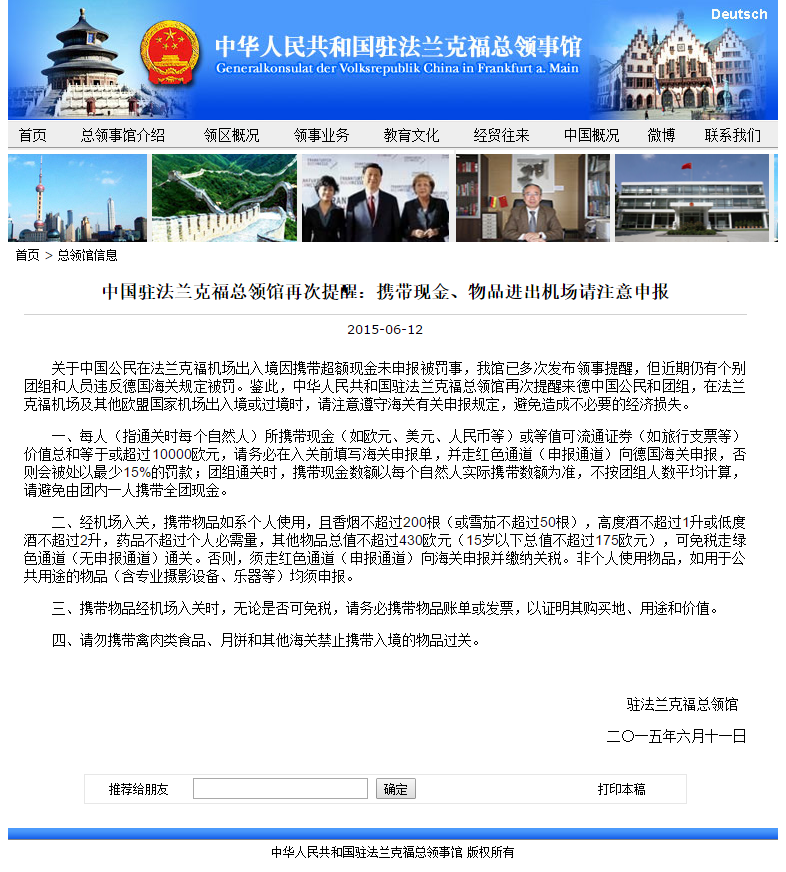 Deutsch

中华人民共和国驻法兰克福总领事馆
Generalkonsulat der Volksrepublik China in Frankfurt a. Main

首页 总领事馆介绍 领区概况 领事业务 教育文化 经贸往来 中国概况 微博 联系我们

首页 > 总领馆信息

中国驻法兰克福总领馆再次提醒：携带现金、物品进出机场请注意申报

2015-06-12

关于中国公民在法兰克福机场出入境因携带超额现金未申报被罚事，我馆已多次发布领事提醒，但近期仍有个别团组和人员违反德国海关规定被罚。鉴此，中华人民共和国驻法兰克福总领馆再次提醒来德中国公民和团组，在法兰克福机场及其他欧盟国家机场出入境或过境时，请注意遵守海关有关申报规定，避免造成不必要的经济损失。

一、每人（指通关时每个自然人）所携带现金（如欧元、美元、人民币等）或等值可流通证券（如旅行支票等）价值总和等于或超过10000欧元，请务必在入关前填写海关申报单，并走红色通道（申报通道）向德国海关申报，否则会被处以最少15%的罚款；团组通关时，携带现金数额以每个自然人实际携带数额为准，不按团组人数平均计算，请避免由团内一人携带全团现金。

二、经机场入关，携带物品如系个人使用，且香烟不超过200根（或雪茄不超过50根），高度酒不超过1升或低度酒不超过2升，药品不超过个人必需量，其他物品总值不超过430欧元（15岁以下总值不超过175欧元），可免税走绿色通道（无申报通道）通关。否则，须走红色通道（申报通道）向海关申报并缴纳关税。非个人使用物品，如用于公共用途的物品（含专业摄影设备、乐器等）均须申报。

三、携带物品经机场入关时，无论是否可免税，请务必携带物品账单或发票，以证明其购买地、用途和价值。

四、请勿携带禽肉类食品、月饼和其他海关禁止携带入境的物品过关。

驻法兰克福总领馆

二〇一五年六月十一日

推荐给朋友 确定 打印本稿

中华人民共和国驻法兰克福总领事馆 版权所有